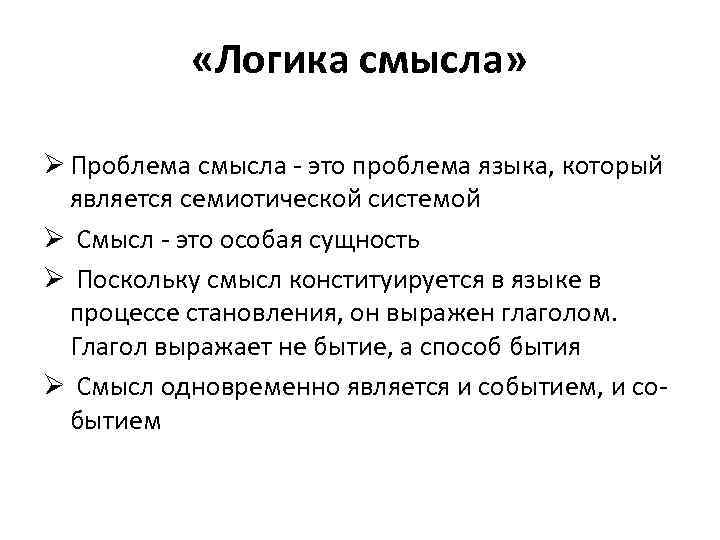 «Логика смысла»

➢ Проблема смысла - это проблема языка, который является семиотической системой

➢ Смысл - это особая сущность

➢ Поскольку смысл конституируется в языке в процессе становления, он выражен глаголом. Глагол выражает не бытие, а способ бытия

➢ Смысл одновременно является и событием, и со-бытием